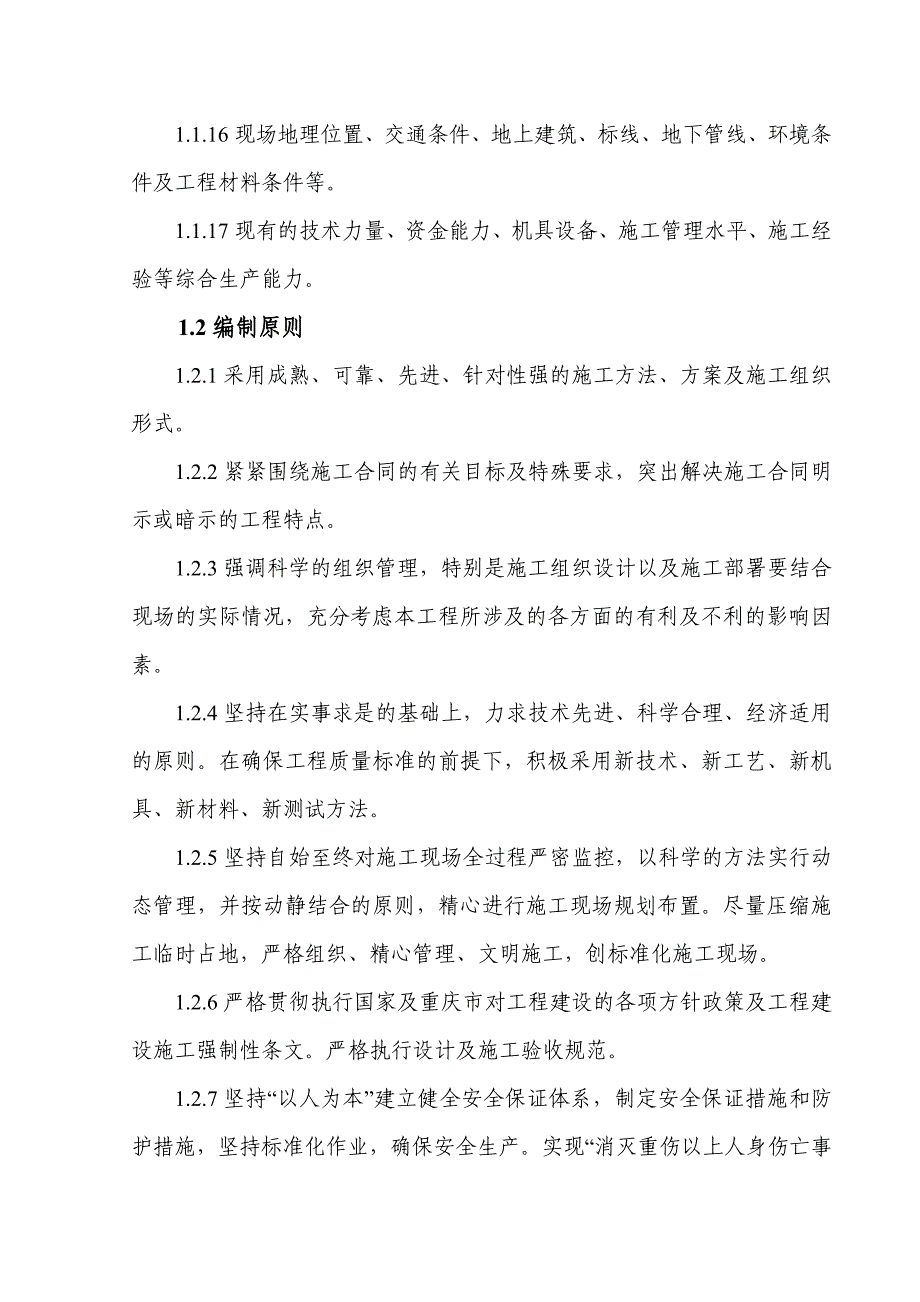 1.1.16 现场地理位置、交通条件、地上建筑、标线、地下管线、环境条件及工程材料条件等。

1.1.17 现有的技术力量、资金能力、机具设备、施工管理水平、施工经验等综合生产能力。

1.2 编制原则

1.2.1 采用成熟、可靠、先进、针对性强的施工方法、方案及施工组织形式。

1.2.2 紧紧围绕施工合同的有关目标及特殊要求，突出解决施工合同明示或暗示的工程特点。

1.2.3 强调科学的组织管理，特别是施工组织设计以及施工部署要结合现场的实际情况，充分考虑本工程所涉及的各方面的有利及不利的影响因素。

1.2.4 坚持在实事求是的基础上，力求技术先进、科学合理、经济适用的原则。在确保工程质量标准的前提下，积极采用新技术、新工艺、新机具、新材料、新测试方法。

1.2.5 坚持自始至终对施工现场全过程严密监控，以科学的方法实行动态管理，并按动静结合的原则，精心进行施工现场规划布置。尽量压缩施工临时占地，严格组织、精心管理、文明施工，创标准化施工现场。

1.2.6 严格贯彻执行国家及重庆市对工程建设的各项方针政策及工程建设施工强制性条文。严格执行设计及施工验收规范。

1.2.7 坚持“以人为本”建立健全安全保证体系，制定安全保证措施和防护措施，坚持标准化作业，确保安全生产。实现“消灭重伤以上人身伤亡事